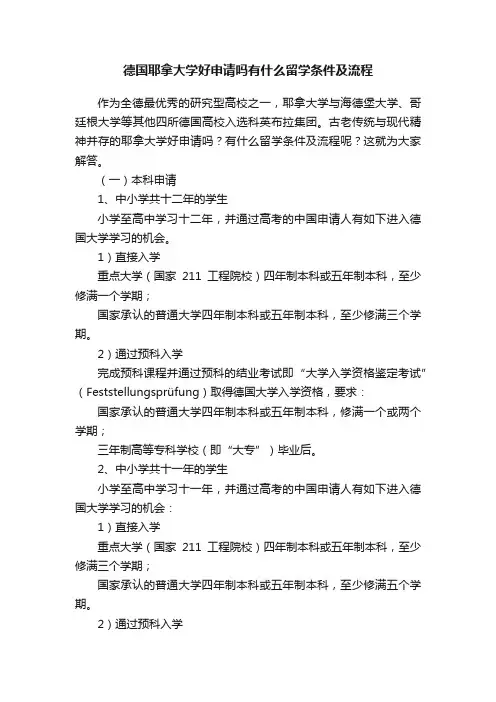 德国耶拿大学好申请吗有什么留学条件及流程

作为全德最优秀的研究型高校之一，耶拿大学与海德堡大学、哥廷根大学等其他四所德国高校入选科英布拉集团。古老传统与现代精神并存的耶拿大学好申请吗？有什么留学条件及流程呢？这就为大家解答。

（一）本科申请

1、中小学共十二年的学生

小学至高中学习十二年，并通过高考的中国申请人有如下进入德国大学学习的机会。

1）直接入学

重点大学（国家 211 工程院校）四年制本科或五年制本科，至少修满一个学期；

国家承认的普通大学四年制本科或五年制本科，至少修满三个学期。

2）通过预科入学

完成预科课程并通过预科的结业考试即“大学入学资格鉴定考试”（Feststellungsprüfung）取得德国大学入学资格，要求：

国家承认的普通大学四年制本科或五年制本科，修满一个或两个学期；

三年制高等专科学校（即“大专”）毕业后。

2、中小学共十一年的学生

小学至高中学习十一年，并通过高考的中国申请人有如下进入德国大学学习的机会：

1）直接入学

重点大学（国家 211 工程院校）四年制本科或五年制本科，至少修满三个学期；

国家承认的普通大学四年制本科或五年制本科，至少修满五个学期。

2）通过预科入学